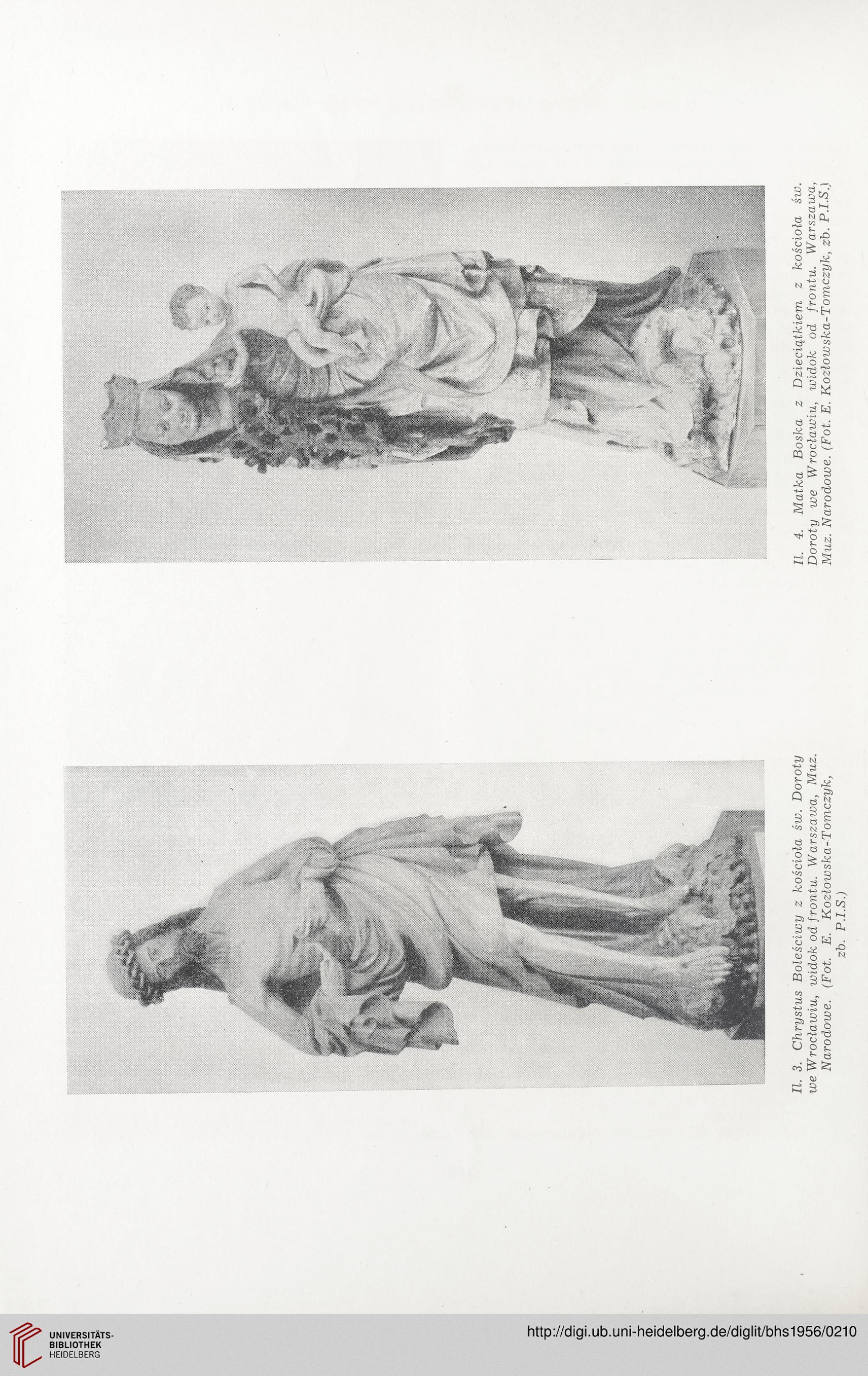 Il. 3. Chrystus Boleściwy z kościoła św. Doroty we Wrocławiu, widok od frontu. Warszawa, Muz. Narodowe. (Fot. E. Kozłowska-Tomczyk, zb. P.I.S.)

Il. 4. Matka Boska z Dzieciątkiem z kościoła św. Doroty we Wrocławiu, widok od frontu. Warszawa, Muz. Narodowe. (Fot. E. Kozłowska-Tomczyk, zb. P.I.S.)

UNIVERSITÄTS-BIBLIOTHEK HEIDELBERG

http://digi.ub.uni-heidelberg.de/diglit/bhs1956/0210